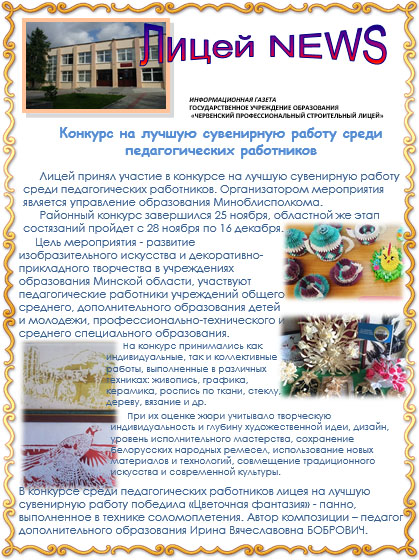 Лицей NEWS

ИНФОРМАЦИОННАЯ ГАЗЕТА
ГОСУДАРСТВЕННОЕ УЧРЕЖДЕНИЕ ОБРАЗОВАНИЯ
«ЧЕРВЕНСКИЙ ПРОФЕССИОНАЛЬНЫЙ СТРОИТЕЛЬНЫЙ ЛИЦЕЙ»

Конкурс на лучшую сувенирную работу среди педагогических работников

Лицей принял участие в конкурсе на лучшую сувенирную работу среди педагогических работников. Организатором мероприятия является управление образования Миноблисполкома.

Районный конкурс завершился 25 ноября, областной же этап состязаний пройдет с 28 ноября по 16 декабря.

Цель мероприятия - развитие изобразительного искусства и декоративно-прикладного творчества в учреждениях образования Минской области, участвуют педагогические работники учреждений общего среднего, дополнительного образования детей и молодежи, профессионально-технического и среднего специального образования.

На конкурс принимались как индивидуальные, так и коллективные работы, выполненные в различных техниках: живопись, графика, керамика, роспись по ткани, стеклу, дереву, вязание и др.

При их оценке жюри учитывало творческую индивидуальность и глубину художественной идеи, дизайн, уровень исполнительного мастерства, сохранение белорусских народных ремесел, использование новых материалов и технологий, совмещение традиционного искусства и современной культуры.

В конкурсе среди педагогических работников лицея на лучшую сувенирную работу победила «Цветочная фантазия» - панно, выполненное в технике соломоплетения. Автор композиции – педагог дополнительного образования Ирина Вячеславовна БОБРОВИЧ.